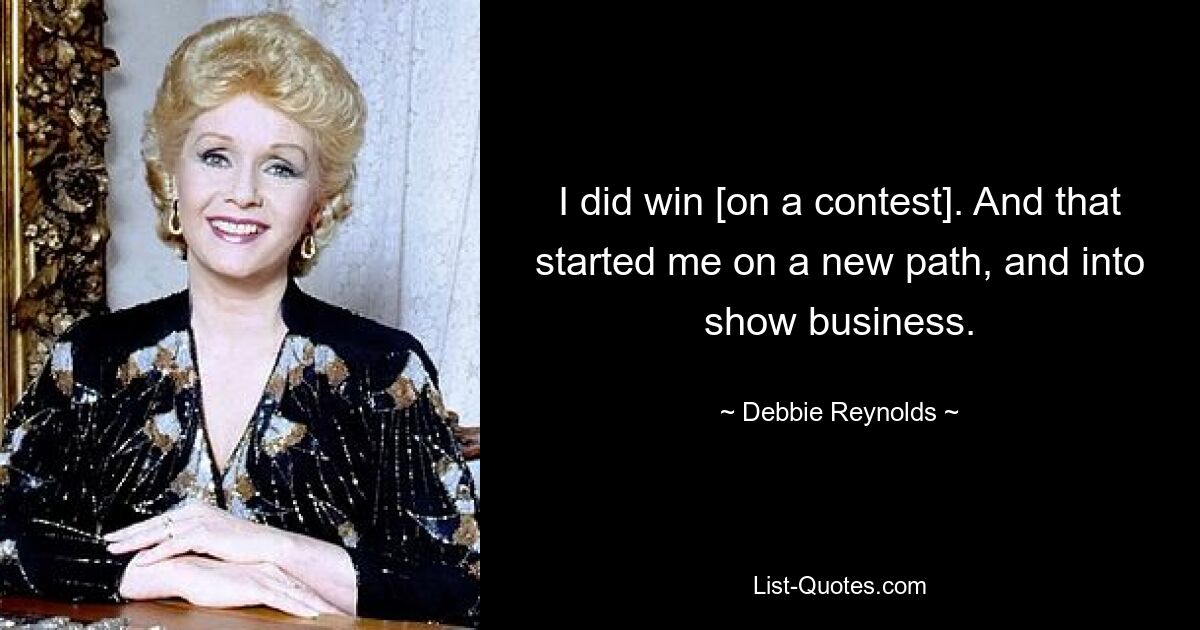 I did win [on a contest]. And that started me on a new path, and into show business.

~ Debbie Reynolds ~

List-Quotes.com